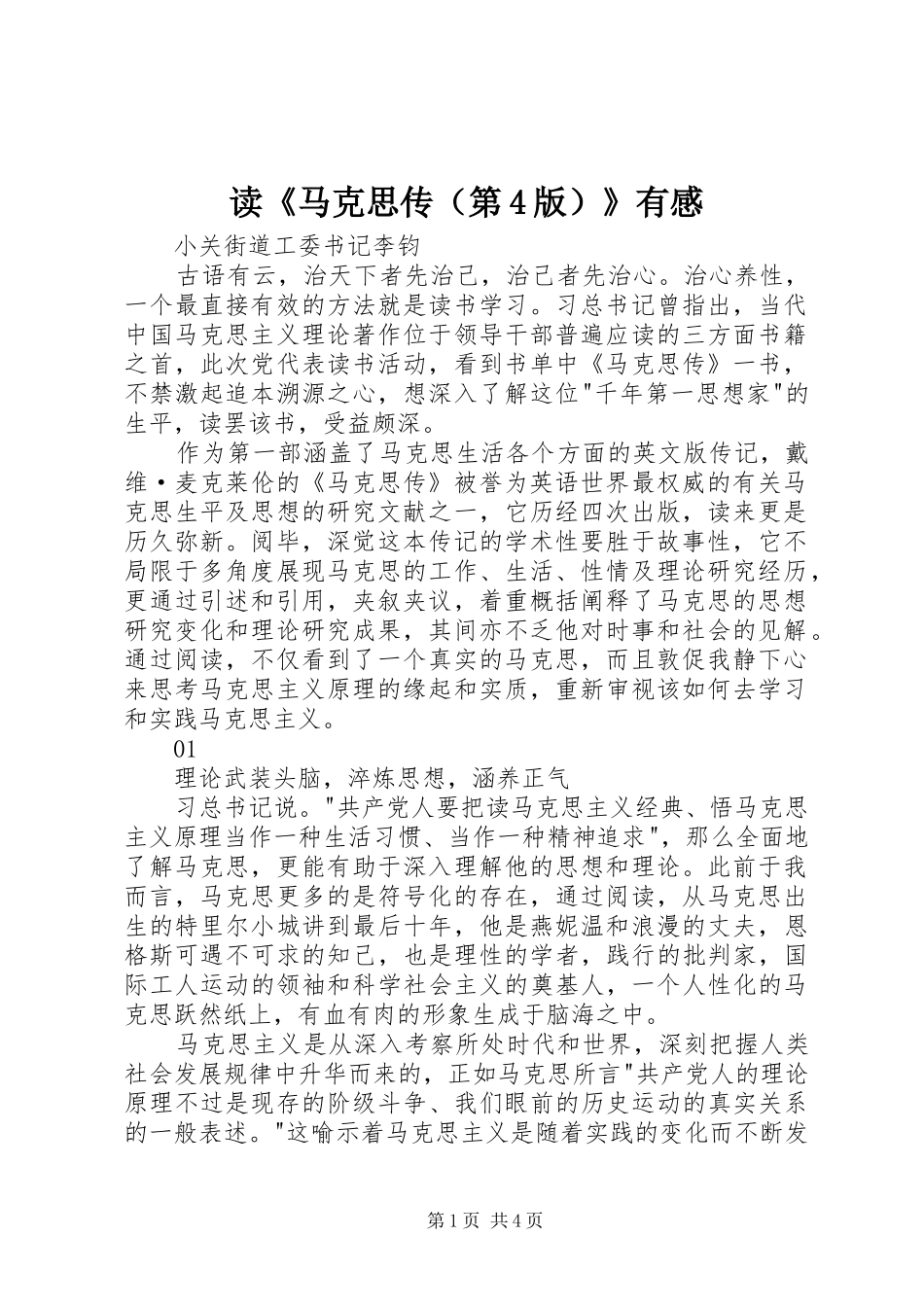 读《马克思传（第4版）》有感

小关街道工委书记李钧

古语有云，治天下者先治己，治己者先治心。治心养性，一个最直接有效的方法就是读书学习。习总书记曾指出，当代中国马克思主义理论著作位于领导干部普遍应读的三方面书籍之首，此次党代表读书活动，看到书单中《马克思传》一书，不禁激起追本溯源之心，想深入了解这位"千年第一思想家"的生平，读罢该书，受益颇深。

作为第一部涵盖了马克思生活各个方面的英文版传记，戴维·麦克莱伦的《马克思传》被誉为英语世界最权威的有关马克思生平及思想的研究文献之一，它历经四次出版，读来更是历久弥新。阅毕，深觉这本传记的学术性要胜于故事性，它不局限于多角度展现马克思的工作、生活、性情及理论研究经历，更通过引述和引用，夹叙夹议，着重概括阐释了马克思的思想研究变化和理论研究成果，其间亦不乏他对时事和社会的见解。通过阅读，不仅看到了一个真实的马克思，而且敦促我静下心来思考马克思主义原理的缘起和实质，重新审视该如何去学习和实践马克思主义。

01

理论武装头脑，淬炼思想，涵养正气

习总书记说。"共产党人要把读马克思主义经典、悟马克思主义原理当作一种生活习惯、当作一种精神追求"，那么全面地了解马克思，更能有助于深入理解他的思想和理论。此前于我而言，马克思更多的是符号化的存在，通过阅读，从马克思出生的特里尔小城讲到最后十年，他是燕妮温和浪漫的丈夫，恩格斯可遇不可求的知己，也是理性的学者，践行的批判家，国际工人运动的领袖和科学社会主义的奠基人，一个人性化的马克思跃然纸上，有血有肉的形象生成于脑海之中。

马克思主义是从深入考察所处时代和世界，深刻把握人类社会发展规律中升华而来的，正如马克思所言"共产党人的理论原理不过是现存的阶级斗争、我们眼前的历史运动的真实关系的一般表述。"这喻示着马克思主义是随着实践的变化而不断发

第1页 共4页